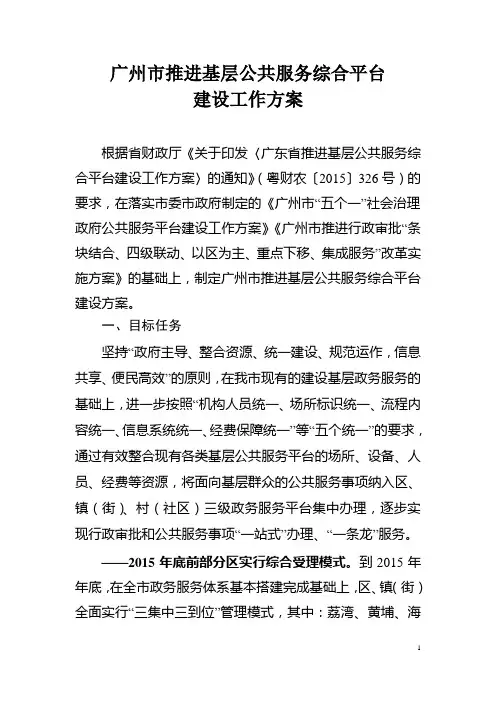 广州市推进基层公共服务综合平台
建设工作方案

根据省财政厅《关于印发〈广东省推进基层公共服务综合平台建设工作方案〉的通知》（粤财农〔2015〕326号）的要求，在落实市委市政府制定的《广州市“五个一”社会治理政府公共服务平台建设工作方案》《广州市推进行政审批“条块结合、四级联动、以区为主、重点下移、集成服务”改革实施方案》的基础上，制定广州市推进基层公共服务综合平台建设方案。

一、目标任务

坚持“政府主导、整合资源、统一建设、规范运作，信息共享、便民高效”的原则，在我市现有的建设基层政务服务的基础上，进一步按照“机构人员统一、场所标识统一、流程内容统一、信息系统统一、经费保障统一”等“五个统一”的要求，通过有效整合现有各类基层公共服务平台的场所、设备、人员、经费等资源，将面向基层群众的公共服务事项纳入区、镇（街）、村（社区）三级政务服务平台集中办理，逐步实现行政审批和公共服务事项“一站式”办理、“一条龙”服务。

——2015年底前部分区实行综合受理模式。到2015年年底，在全市政务服务体系基本搭建完成基础上，区、镇（街）全面实行“三集中三到位”管理模式，其中：荔湾、黄埔、海

1